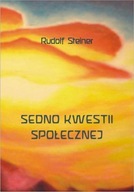 Rudolf Steiner

SEDNO KWESTII SPOŁECZNEJ